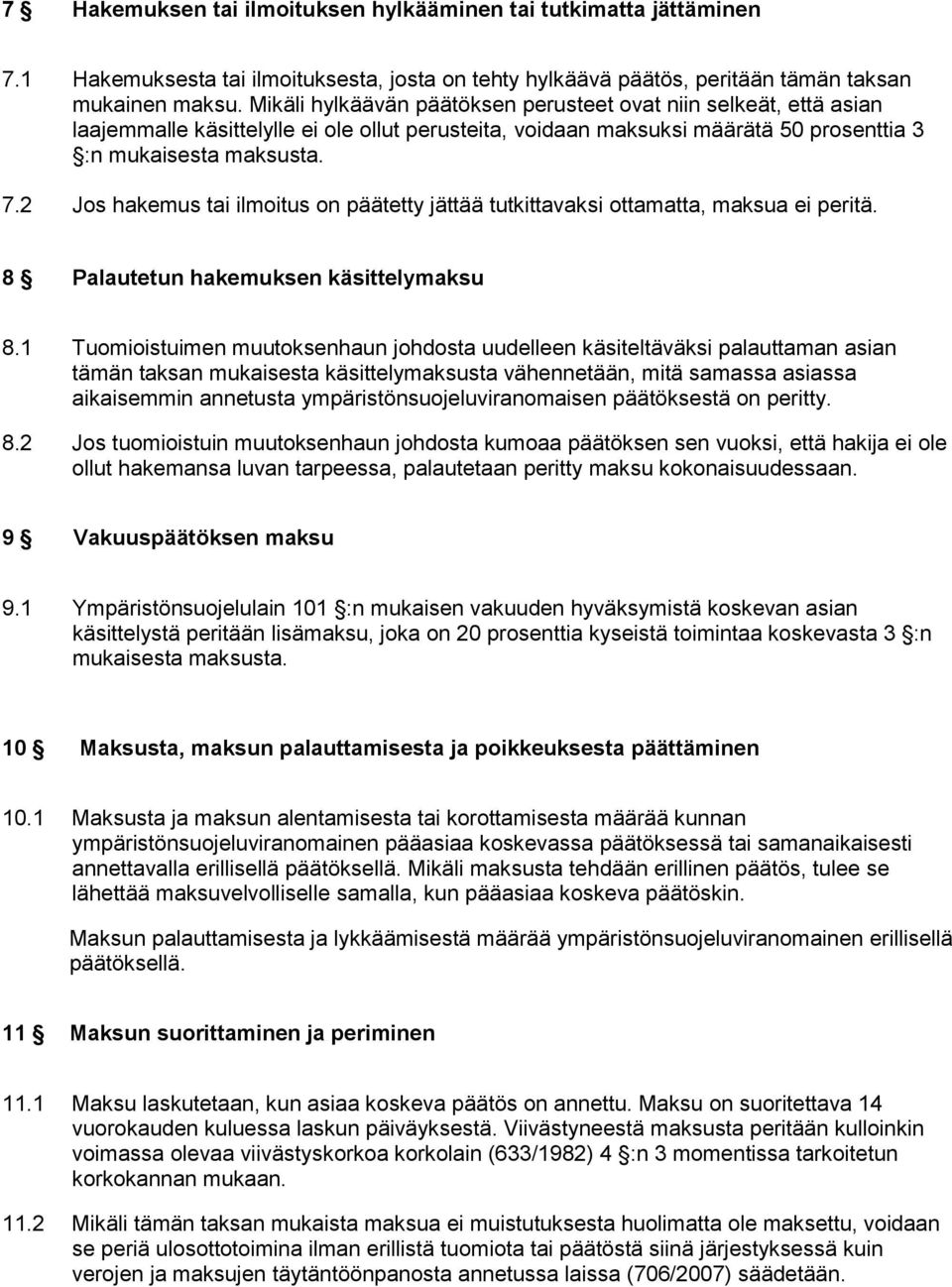 7 § Hakemuksen tai ilmoituksen hylkääminen tai tutkimatta jättäminen

7.1 Hakemuksesta tai ilmoituksesta, josta on tehty hylkäävä päätös, peritään tämän taksan mukainen maksu. Mikäli hylkäävän päätöksen perusteet ovat niin selkeät, että asian laajemmalle käsittelylle ei ole ollut perusteita, voidaan maksuksi määrätä 50 prosenttia 3 §:n mukaisesta maksusta.

7.2 Jos hakemus tai ilmoitus on päätetty jättää tutkittavaksi ottamatta, maksua ei peritä.

8 § Palautetun hakemuksen käsittelymaksu

8.1 Tuomioistuimen muutoksenhaun johdosta uudelleen käsiteltäväksi palauttaman asian tämän taksan mukaisesta käsittelymaksusta vähennetään, mitä samassa asiassa aikaisemmin annetusta ympäristönsuojeluviranomaisen päätöksestä on peritty.

8.2 Jos tuomioistuin muutoksenhaun johdosta kumoaa päätöksen sen vuoksi, että hakija ei ole ollut hakemansa luvan tarpeessa, palautetaan peritty maksu kokonaisuudessaan.

9 § Vakuuspäätöksen maksu

9.1 Ympäristönsuojelulain 101 §:n mukaisen vakuuden hyväksymistä koskevan asian käsittelystä peritään lisämaksu, joka on 20 prosenttia kyseistä toimintaa koskevasta 3 §:n mukaisesta maksusta.

10 § Maksusta, maksun palauttamisesta ja poikkeuksesta päättäminen

10.1 Maksusta ja maksun alentamisesta tai korottamisesta määrää kunnan ympäristönsuojeluviranomainen pääasiaa koskevassa päätöksessä tai samanaikaisesti annettavalla erillisellä päätöksellä. Mikäli maksusta tehdään erillinen päätös, tulee se lähettää maksuvelvolliselle samalla, kun pääasiaa koskeva päätöskin.

Maksun palauttamisesta ja lykkäämisestä määrää ympäristönsuojeluviranomainen erillisellä päätöksellä.

11 § Maksun suorittaminen ja periminen

11.1 Maksu laskutetaan, kun asiaa koskeva päätös on annettu. Maksu on suoritettava 14 vuorokauden kuluessa laskun päiväyksestä. Viivästyneestä maksusta peritään kulloinkin voimassa olevaa viivästyskorkoa korkolain (633/1982) 4 §:n 3 momentissa tarkoitetun korkokannan mukaan.

11.2 Mikäli tämän taksan mukaista maksua ei muistutuksesta huolimatta ole maksettu, voidaan se periä ulosottotoimina ilman erillistä tuomiota tai päätöstä siinä järjestyksessä kuin verojen ja maksujen täytäntöönpanosta annetussa laissa (706/2007) säädetään.